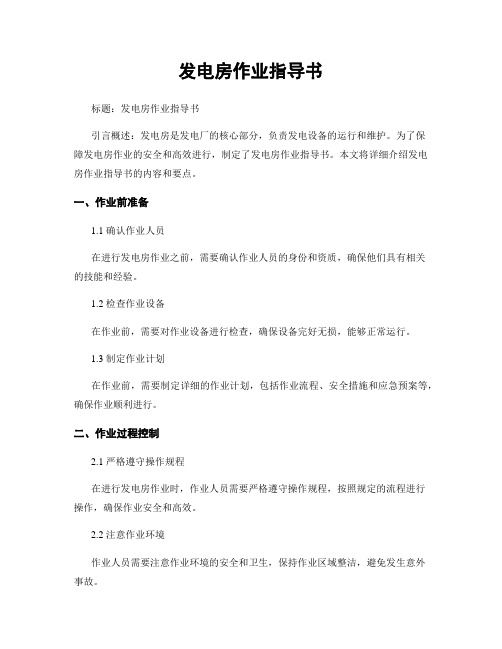 发电房作业指导书

标题：发电房作业指导书

引言概述：发电房是发电厂的核心部分，负责发电设备的运行和维护。为了保障发电房作业的安全和高效进行，制定了发电房作业指导书。本文将详细介绍发电房作业指导书的内容和要点。

一、作业前准备

1.1 确认作业人员

在进行发电房作业之前，需要确认作业人员的身份和资质，确保他们具有相关的技能和经验。

1.2 检查作业设备

在作业前，需要对作业设备进行检查，确保设备完好无损，能够正常运行。

1.3 制定作业计划

在作业前，需要制定详细的作业计划，包括作业流程、安全措施和应急预案等，确保作业顺利进行。

二、作业过程控制

2.1 严格遵守操作规程

在进行发电房作业时，作业人员需要严格遵守操作规程，按照规定的流程进行操作，确保作业安全和高效。

2.2 注意作业环境

作业人员需要注意作业环境的安全和卫生，保持作业区域整洁，避免发生意外事故。